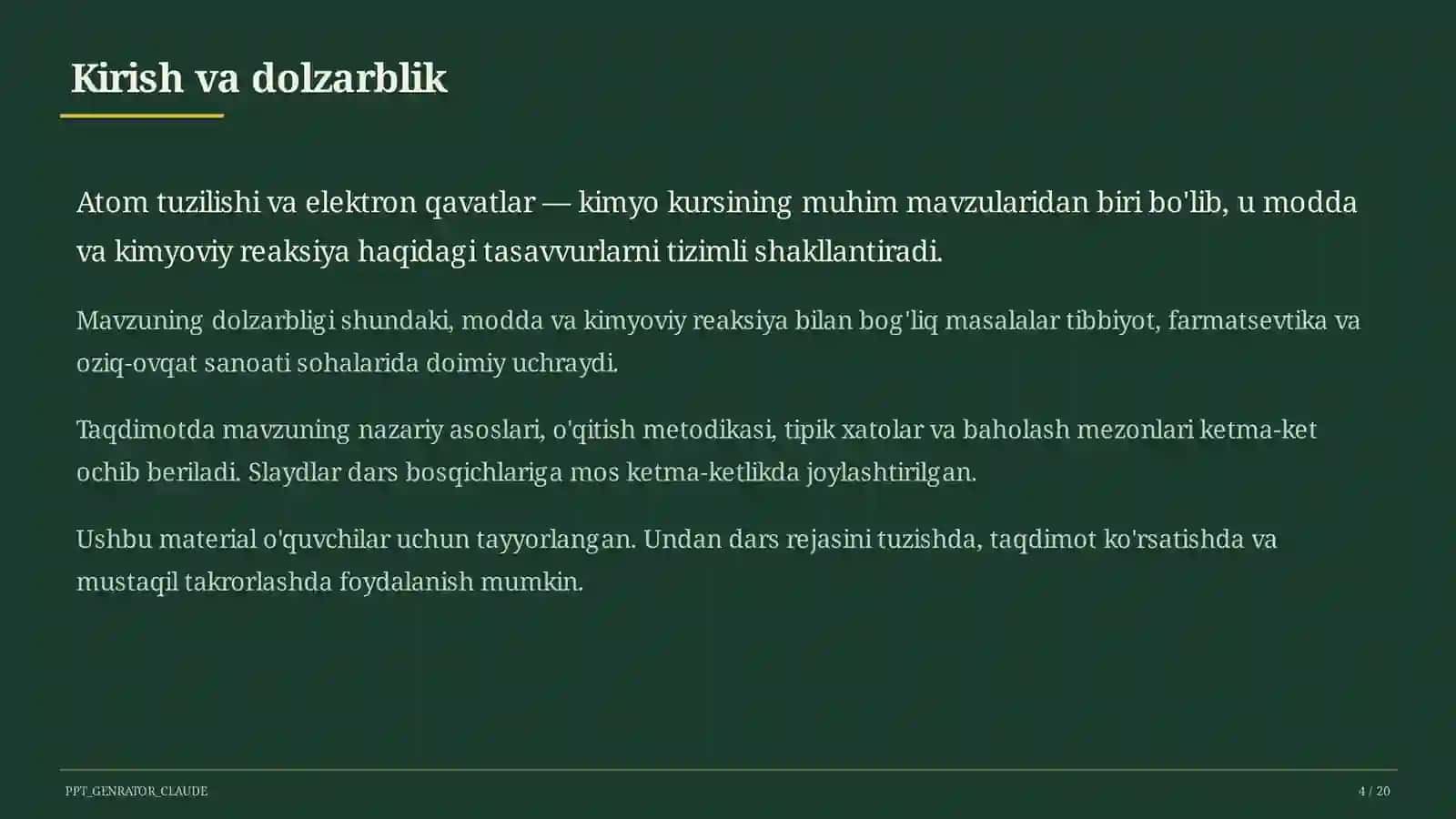 Kirish va dolzarblik

Atom tuzilishi va elektron qavatlar — kimyo kursining muhim mavzularidan biri bo'lib, u modda va kimyoviy reaksiya haqidagi tasavvurlarni tizimli shakllantiradi.

Mavzuning dolzarbligi shundaki, modda va kimyoviy reaksiya bilan bog'liq masalalar tibbiyot, farmatsevtika va oziq-ovqat sanoati sohalarida doimiy uchraydi.

Taqdimotda mavzuning nazariy asoslari, o'qitish metodikasi, tipik xatolar va baholash mezonlari ketma-ket ochib beriladi. Slaydlar dars bosqichlariga mos ketma-ketlikda joylashtirilgan.

Ushbu material o'quvchilar uchun tayyorlangan. Undan dars rejasini tuzishda, taqdimot ko'rsatishda va mustaqil takrorlashda foydalanish mumkin.

PPT_GENRATOR_CLAUDE

4 / 20